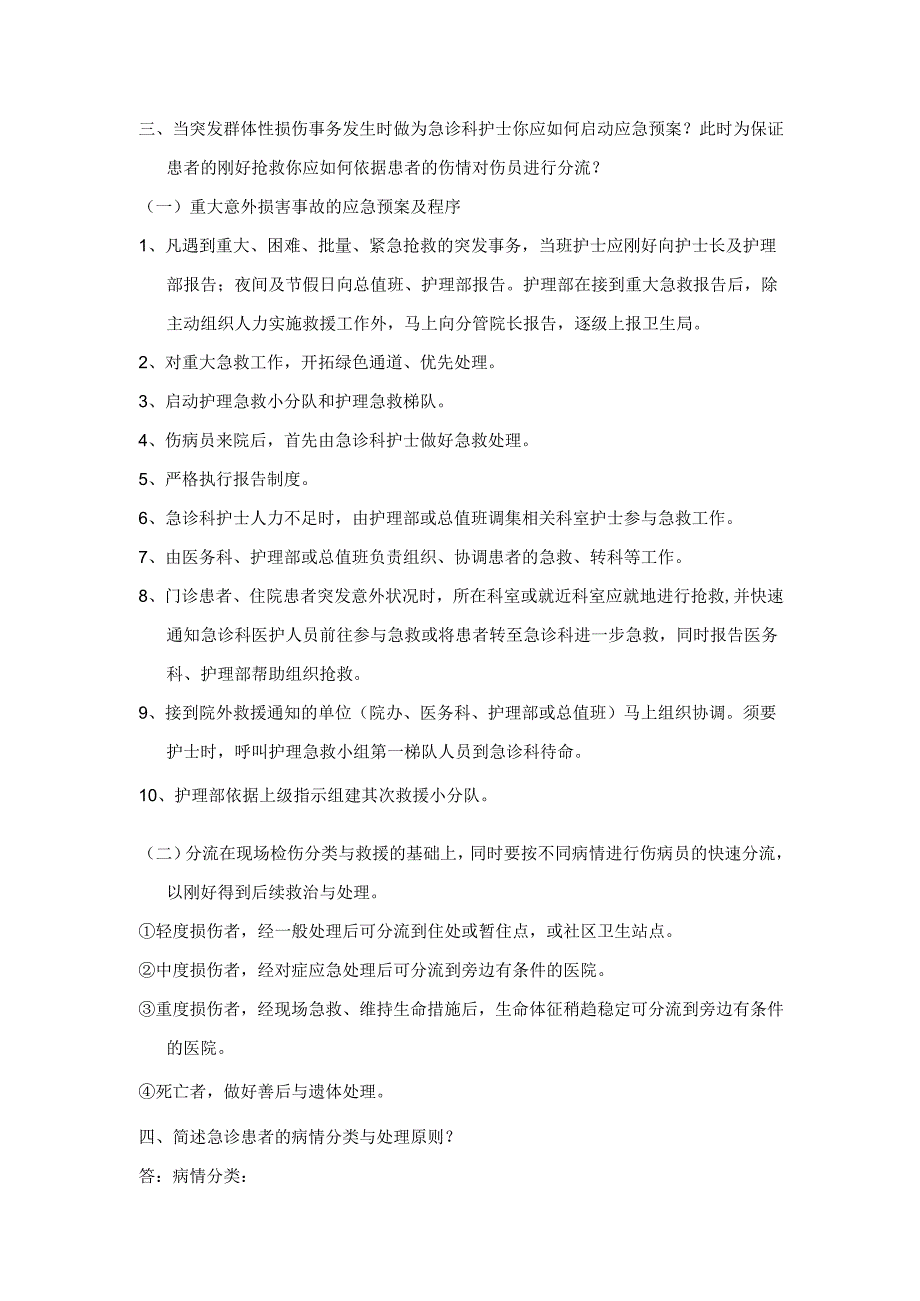 三、当突发群体性损伤事务发生时做为急诊科护士你应如何启动应急预案？此时为保证患者的刚好抢救你应如何依据患者的伤情对伤员进行分流？

（一）重大意外损害事故的应急预案及程序

1、凡遇到重大、困难、批量、紧急抢救的突发事务，当班护士应刚好向护士长及护理部报告；夜间及节假日向总值班、护理部报告。护理部在接到重大急救报告后，除主动组织人力实施救援工作外，马上向分管院长报告，逐级上报卫生局。

2、对重大急救工作，开拓绿色通道、优先处理。

3、启动护理急救小分队和护理急救梯队。

4、伤病员来院后，首先由急诊科护士做好急救处理。

5、严格执行报告制度。

6、急诊科护士人力不足时，由护理部或总值班调集相关科室护士参与急救工作。

7、由医务科、护理部或总值班负责组织、协调患者的急救、转科等工作。

8、门诊患者、住院患者突发意外状况时，所在科室或就近科室应就地进行抢救,并快速通知急诊科医护人员前往参与急救或将患者转至急诊科进一步急救，同时报告医务科、护理部帮助组织抢救。

9、接到院外救援通知的单位（院办、医务科、护理部或总值班）马上组织协调。须要护士时，呼叫护理急救小组第一梯队人员到急诊科待命。

10、护理部依据上级指示组建其次救援小分队。

（二）分流在现场检伤分类与救援的基础上，同时要按不同病情进行伤病员的快速分流，以刚好得到后续救治与处理。

①轻度损伤者，经一般处理后可分流到住处或暂住点，或社区卫生站点。

②中度损伤者，经对症应急处理后可分流到旁边有条件的医院。

③重度损伤者，经现场急救、维持生命措施后，生命体征稍趋稳定可分流到旁边有条件的医院。

④死亡者，做好善后与遗体处理。

四、简述急诊患者的病情分类与处理原则？

答：病情分类：